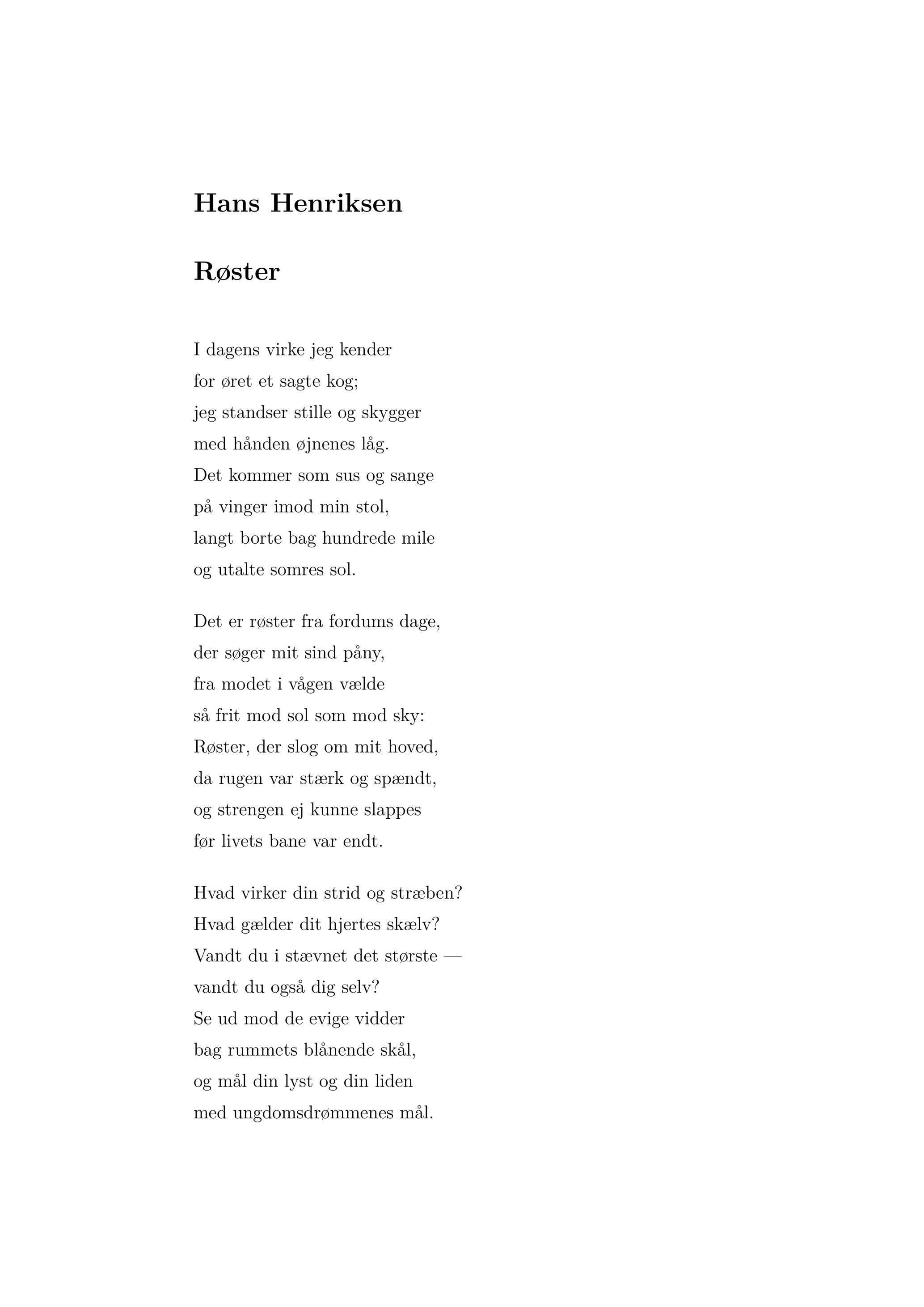 Hans Henriksen

Røster

I dagens virke jeg kender
for øret et sagte kog;
jeg standser stille og skygger
med hånden øjnenes låg.
Det kommer som sus og sange
på vinger imod min stol,
langt borte bag hundrede mile
og utalte somres sol.

Det er røster fra fordums dage,
der søger mit sind påny,
fra modet i vågen vælde
så frit mod sol som mod sky:
Røster, der slog om mit hoved,
da rugen var stærk og spændt,
og strengen ej kunne slappes
før livets bane var endt.

Hvad virker din strid og stræben?
Hvad gælder dit hjertes skælv?
Vandt du i stævnet det største —
vandt du også dig selv?
Se ud mod de evige vidder
bag rummets blånende skål,
og mål din lyst og din liden
med ungdomsdrømmenes mål.